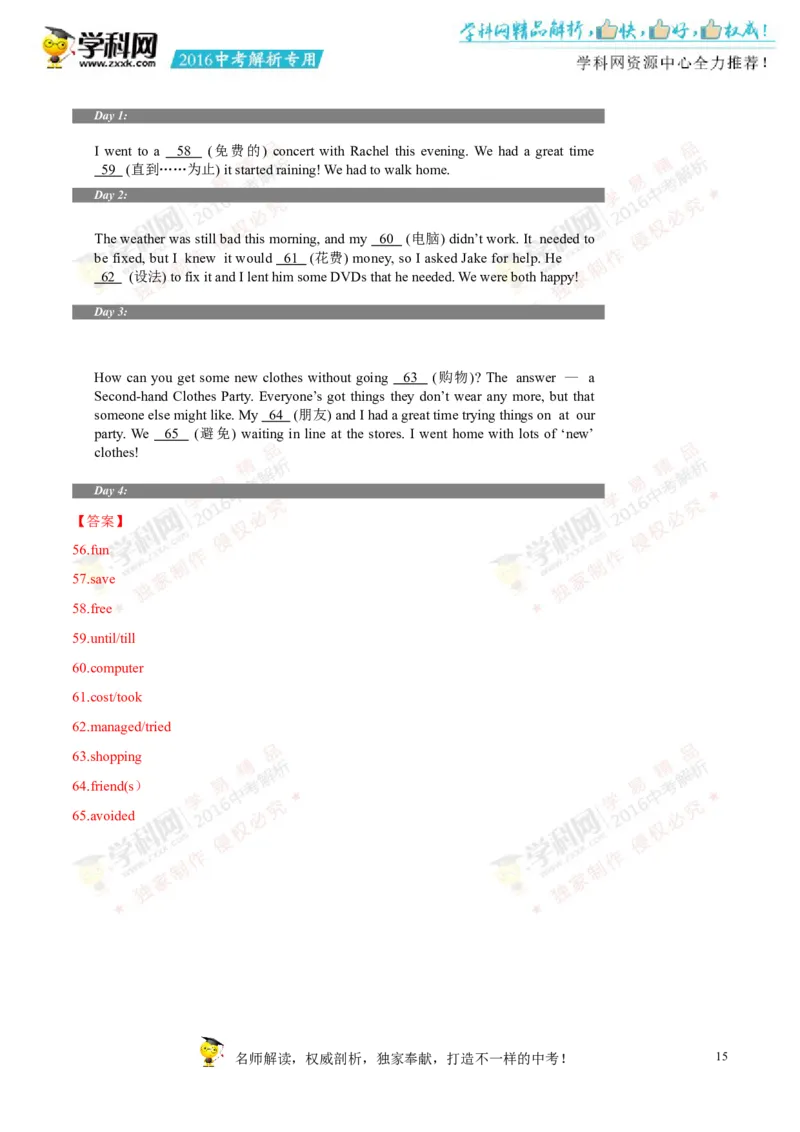 学科网 www.zxxk.com 2016中考解析专用

学科网精品解析，快，好，权威！
学科网资源中心全力推荐！

Day 1:

I went to a 58 (免费的) concert with Rachel this evening. We had a great time 59 (直到……为止) it started raining! We had to walk home.

Day 2:

The weather was still bad this morning, and my 60 (电脑) didn't work. It needed to be fixed, but I knew it would 61 (花费) money, so I asked Jake for help. He 62 (设法) to fix it and I lent him some DVDs that he needed. We were both happy!

Day 3:

How can you get some new clothes without going 63 (购物)? The answer — a Second-hand Clothes Party. Everyone's got things they don't wear any more, but that someone else might like. My 64 (朋友) and I had a great time trying things on at our party. We 65 (避免) waiting in line at the stores. I went home with lots of 'new' clothes!

Day 4:

【答案】

56.fun

57.save

58.free

59.until/till

60.computer

61.cost/took

62.managed/tried

63.shopping

64.friend(s)

65.avoided

名师解读，权威剖析，独家奉献，打造不一样的中考！

15